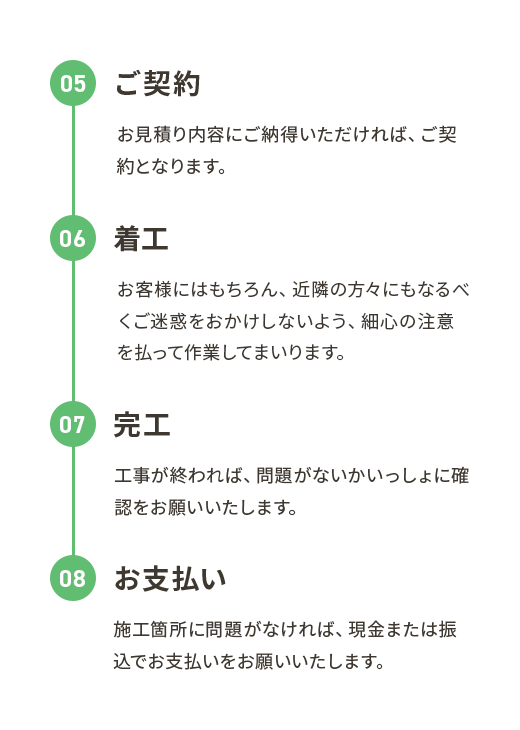 05 ご契約

お見積り内容にご納得いただければ、ご契約となります。

06 着工

お客様にはもちろん、近隣の方々にもなるべくご迷惑をおかけしないよう、細心の注意を払って作業してまいります。

07 完工

工事が終われば、問題がないかいっしょに確認をお願いいたします。

08 お支払い

施工箇所に問題がなければ、現金または振込でお支払いをお願いいたします。